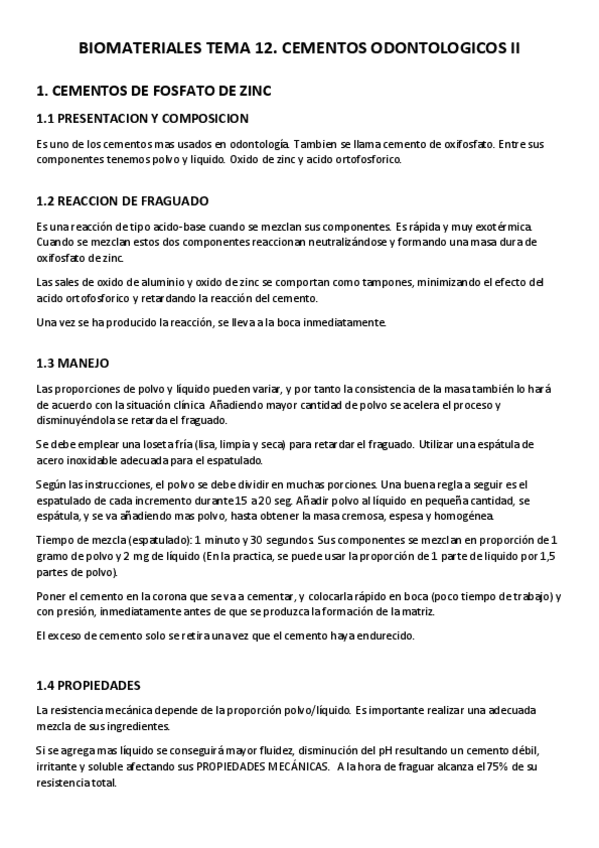 BIOMATERIALES TEMA 12. CEMENTOS ODONTOLOGICOS II

1. CEMENTOS DE FOSFATO DE ZINC

1.1 PRESENTACION Y COMPOSICION

Es uno de los cementos mas usados en odontología. Tambien se llama cemento de oxifosfato. Entre sus componentes tenemos polvo y liquido. Oxido de zinc y acido ortofosforico.

1.2 REACCION DE FRAGUADO

Es una reacción de tipo acido-base cuando se mezclan sus componentes. Es rápida y muy exotérmica. Cuando se mezclan estos dos componentes reaccionan neutralizándose y formando una masa dura de oxifosfato de zinc.

Las sales de oxido de aluminio y oxido de zinc se comportan como tampones, minimizando el efecto del acido ortofosforico y retardando la reacción del cemento.

Una vez se ha producido la reacción, se lleva a la boca inmediatamente.

1.3 MANEJO

Las proporciones de polvo y líquido pueden variar, y por tanto la consistencia de la masa también lo hará de acuerdo con la situación clínica. Añadiendo mayor cantidad de polvo se acelera el proceso y disminuyéndola se retarda el fraguado.

Se debe emplear una loseta fría (lisa, limpia y seca) para retardar el fraguado. Utilizar una espátula de acero inoxidable adecuada para el espatulado.

Según las instrucciones, el polvo se debe dividir en muchas porciones. Una buena regla a seguir es el espatulado de cada incremento durante 15 a 20 seg. Añadir polvo al líquido en pequeña cantidad, se espátula, y se va añadiendo mas polvo, hasta obtener la masa cremosa, espesa y homogénea.

Tiempo de mezcla (espatulado): 1 minuto y 30 segundos. Sus componentes se mezclan en proporción de 1 gramo de polvo y 2 mg de líquido (En la practica, se puede usar la proporción de 1 parte de liquido por 1,5 partes de polvo).

Poner el cemento en la corona que se va a cementar, y colocarla rápido en boca (poco tiempo de trabajo) y con presión, inmediatamente antes de que se produzca la formación de la matriz.

El exceso de cemento solo se retira una vez que el cemento haya endurecido.

1.4 PROPIEDADES

La resistencia mecánica depende de la proporción polvo/líquido. Es importante realizar una adecuada mezcla de sus ingredientes.

Si se agrega mas líquido se conseguirá mayor fluidez, disminución del pH resultando un cemento débil, irritante y soluble afectando sus PROPIEDADES MECÁNICAS. A la hora de fraguar alcanza el 75% de su resistencia total.